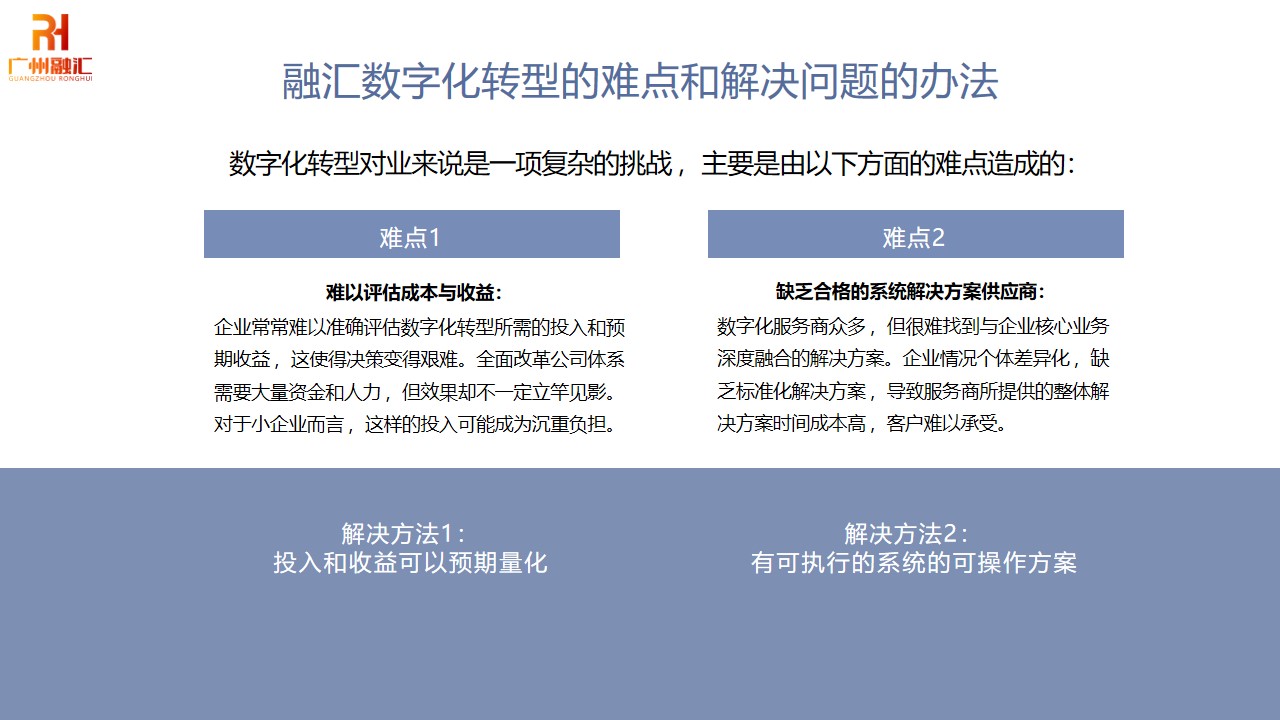 RH
广州融汇
GUANGZHOU RONGHUI

融汇数字化转型的难点和解决问题的办法

数字化转型对业来说是一项复杂的挑战，主要是由以下方面的难点造成的：

难点1

难以评估成本与收益：

企业常常难以准确评估数字化转型所需的投入和预期收益，这使得决策变得艰难。全面改革公司体系需要大量资金和人力，但效果却不一定立竿见影。对于小企业而言，这样的投入可能成为沉重负担。

难点2

缺乏合格的系统解决方案供应商：

数字化服务商众多，但很难找到与企业核心业务深度融合的解决方案。企业情况个体差异化，缺乏标准化解决方案，导致服务商所提供的整体解决方案时间成本高，客户难以承受。

解决方法1：
投入和收益可以预期量化

解决方法2：
有可执行的系统的可操作方案